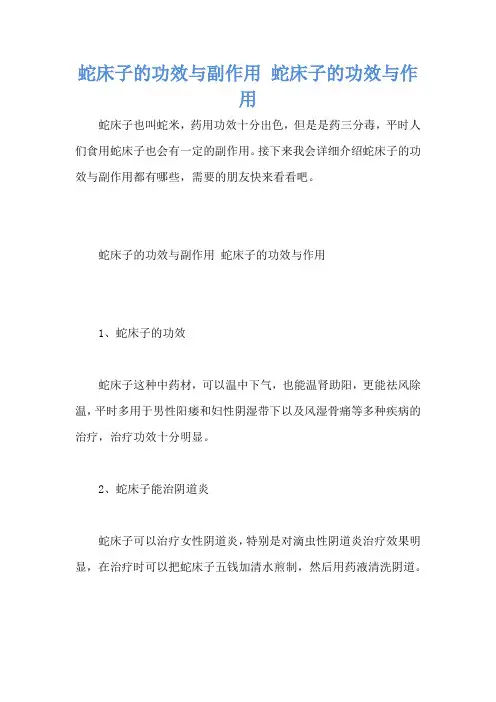 蛇床子的功效与副作用 蛇床子的功效与作用

蛇床子也叫蛇米，药用功效十分出色，但是是药三分毒，平时人们食用蛇床子也会有一定的副作用。接下来我会详细介绍蛇床子的功效与副作用都有哪些，需要的朋友快来看看吧。

蛇床子的功效与副作用 蛇床子的功效与作用

1、蛇床子的功效

蛇床子这种中药材，可以温中下气，也能温肾助阳，更能祛风除温，平时多用于男性阳痿和妇性阴湿带下以及风湿骨痛等多种疾病的治疗，治疗功效十分明显。

2、蛇床子能治阴道炎

蛇床子可以治疗女性阴道炎，特别是对滴虫性阴道炎治疗效果明显，在治疗时可以把蛇床子五钱加清水煎制，然后用药液清洗阴道。